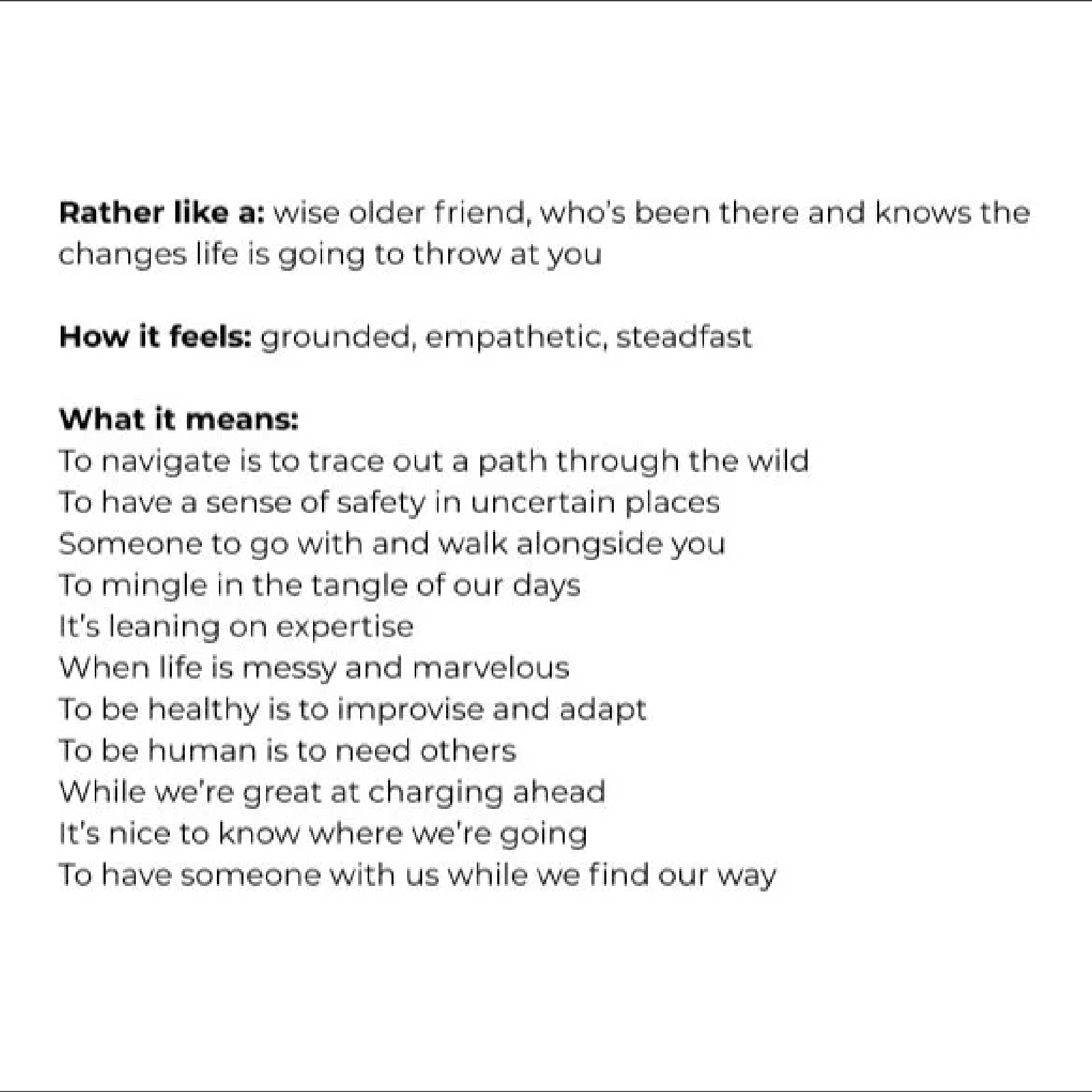 Rather like a: wise older friend, who's been there and knows the changes life is going to throw at you

How it feels: grounded, empathetic, steadfast

What it means:
To navigate is to trace out a path through the wild
To have a sense of safety in uncertain places
Someone to go with and walk alongside you
To mingle in the tangle of our days
It's leaning on expertise
When life is messy and marvelous
To be healthy is to improvise and adapt
To be human is to need others
While we're great at charging ahead
It's nice to know where we're going
To have someone with us while we find our way